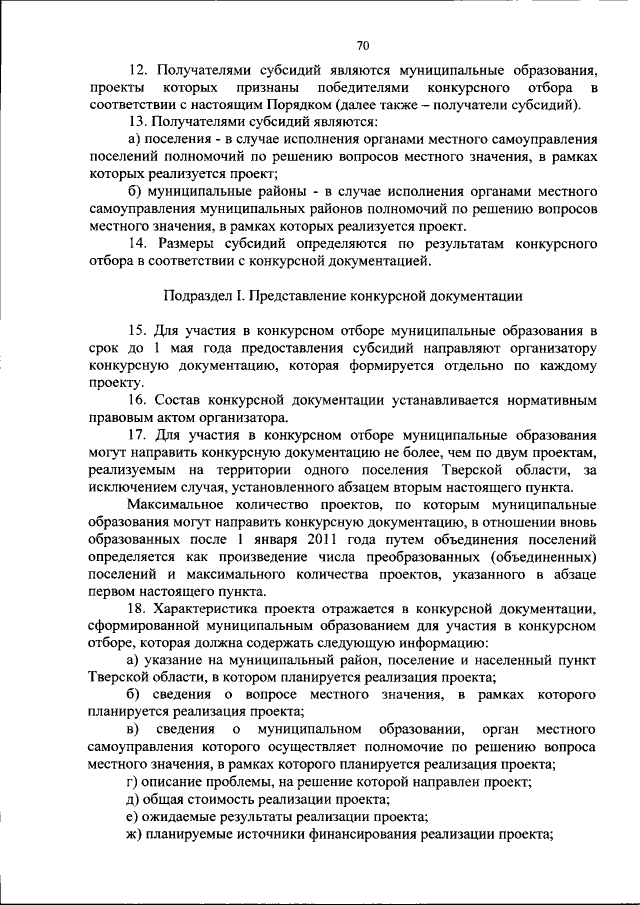 70

12. Получателями субсидий являются муниципальные образования, проекты которых признаны победителями конкурсного отбора в соответствии с настоящим Порядком (далее также – получатели субсидий).

13. Получателями субсидий являются:

а) поселения - в случае исполнения органами местного самоуправления поселений полномочий по решению вопросов местного значения, в рамках которых реализуется проект;

б) муниципальные районы - в случае исполнения органами местного самоуправления муниципальных районов полномочий по решению вопросов местного значения, в рамках которых реализуется проект.

14. Размеры субсидий определяются по результатам конкурсного отбора в соответствии с конкурсной документацией.

Подраздел I. Представление конкурсной документации

15. Для участия в конкурсном отборе муниципальные образования в срок до 1 мая года предоставления субсидий направляют организатору конкурсную документацию, которая формируется отдельно по каждому проекту.

16. Состав конкурсной документации устанавливается нормативным правовым актом организатора.

17. Для участия в конкурсном отборе муниципальные образования могут направить конкурсную документацию не более, чем по двум проектам, реализуемым на территории одного поселения Тверской области, за исключением случая, установленного абзацем вторым настоящего пункта.

Максимальное количество проектов, по которым муниципальные образования могут направить конкурсную документацию, в отношении вновь образованных после 1 января 2011 года путем объединения поселений определяется как произведение числа преобразованных (объединенных) поселений и максимального количества проектов, указанного в абзаце первом настоящего пункта.

18. Характеристика проекта отражается в конкурсной документации, сформированной муниципальным образованием для участия в конкурсном отборе, которая должна содержать следующую информацию:

а) указание на муниципальный район, поселение и населенный пункт Тверской области, в котором планируется реализация проекта;

б) сведения о вопросе местного значения, в рамках которого планируется реализация проекта;

в) сведения о муниципальном образовании, орган местного самоуправления которого осуществляет полномочие по решению вопроса местного значения, в рамках которого планируется реализация проекта;

г) описание проблемы, на решение которой направлен проект;

д) общая стоимость реализации проекта;

е) ожидаемые результаты реализации проекта;

ж) планируемые источники финансирования реализации проекта;